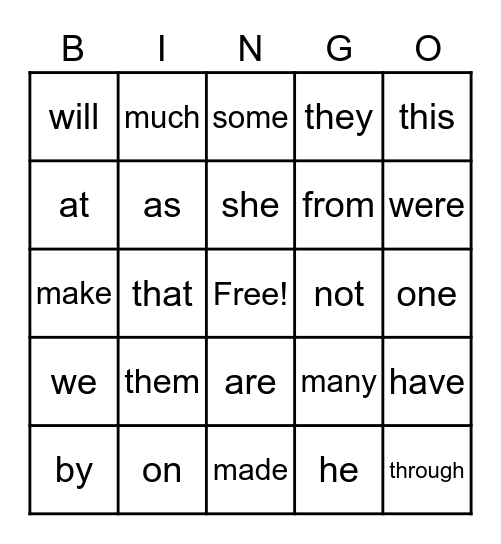 | B | I | N | G | O |
|---|---|---|---|---|
| will | much | some | they | this |
| at | as | she | from | were |
| make | that | Free! | not | one |
| we | them | are | many | have |
| by | on | made | he | through |